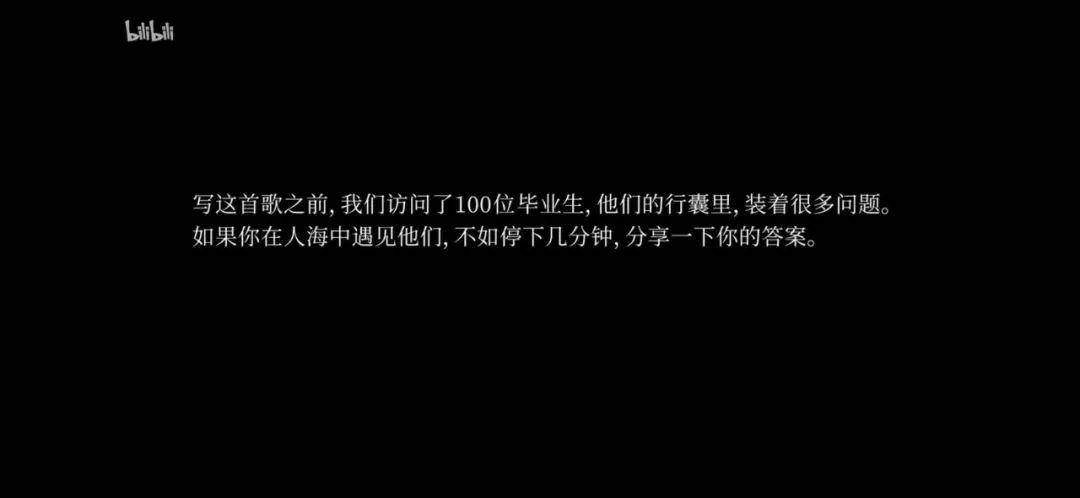 bilibili

写这首歌之前, 我们访问了100位毕业生, 他们的行囊里, 装着很多问题。
如果你在人海中遇见他们, 不如停下几分钟, 分享一下你的答案。